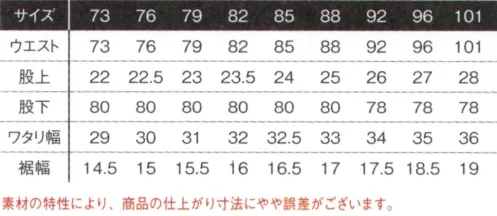 | サイズ | 73 | 76 | 79 | 82 | 85 | 88 | 92 | 96 | 101 |
|---|---|---|---|---|---|---|---|---|---|
| ウエスト | 73 | 76 | 79 | 82 | 85 | 88 | 92 | 96 | 101 |
| 股上 | 22 | 22.5 | 23 | 23.5 | 24 | 25 | 26 | 27 | 28 |
| 股下 | 80 | 80 | 80 | 80 | 80 | 80 | 78 | 78 | 78 |
| ワタリ幅 | 29 | 30 | 31 | 32 | 32.5 | 33 | 34 | 35 | 36 |
| 裾幅 | 14.5 | 15 | 15.5 | 16 | 16.5 | 17 | 17.5 | 18.5 | 19 |

素材の特性により、商品の仕上がり寸法にやや誤差がございます。